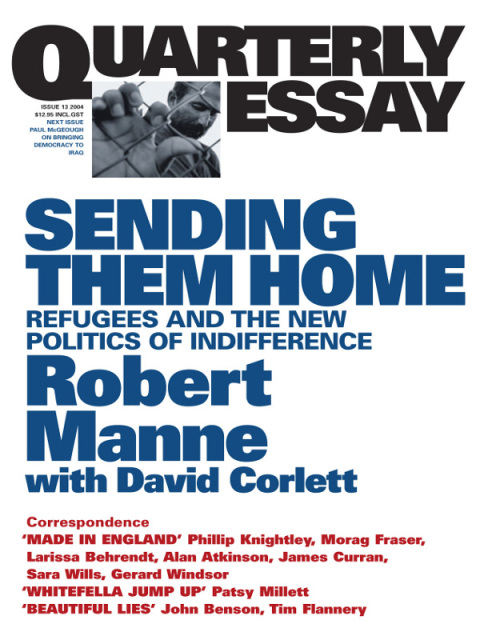 QUARTERLY ESSAY

ISSUE 13 2004
$12.95 INCL.GST
NEXT ISSUE
PAUL McGEOUGH
ON BRINGING
DEMOCRACY TO
IRAQ

SENDING THEM HOME
REFUGEES AND THE NEW POLITICS OF INDIFFERENCE
Robert Manne
with David Corlett

Correspondence
'MADE IN ENGLAND' Phillip Knightley, Morag Fraser, Larissa Behrendt, Alan Atkinson, James Curran, Sara Wills, Gerard Windsor
'WHITEFELLA JUMP UP' Patsy Millett
'BEAUTIFUL LIES' John Benson, Tim Flannery